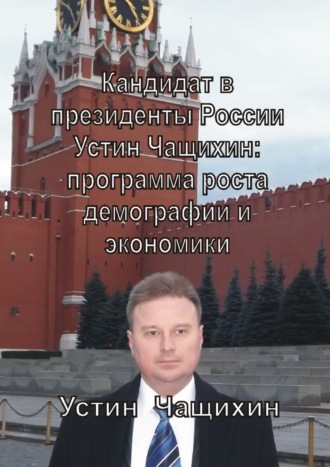 Кандидат в президенты России Устин Чащихин: программа роста демографии и экономики

Устин Чащихин